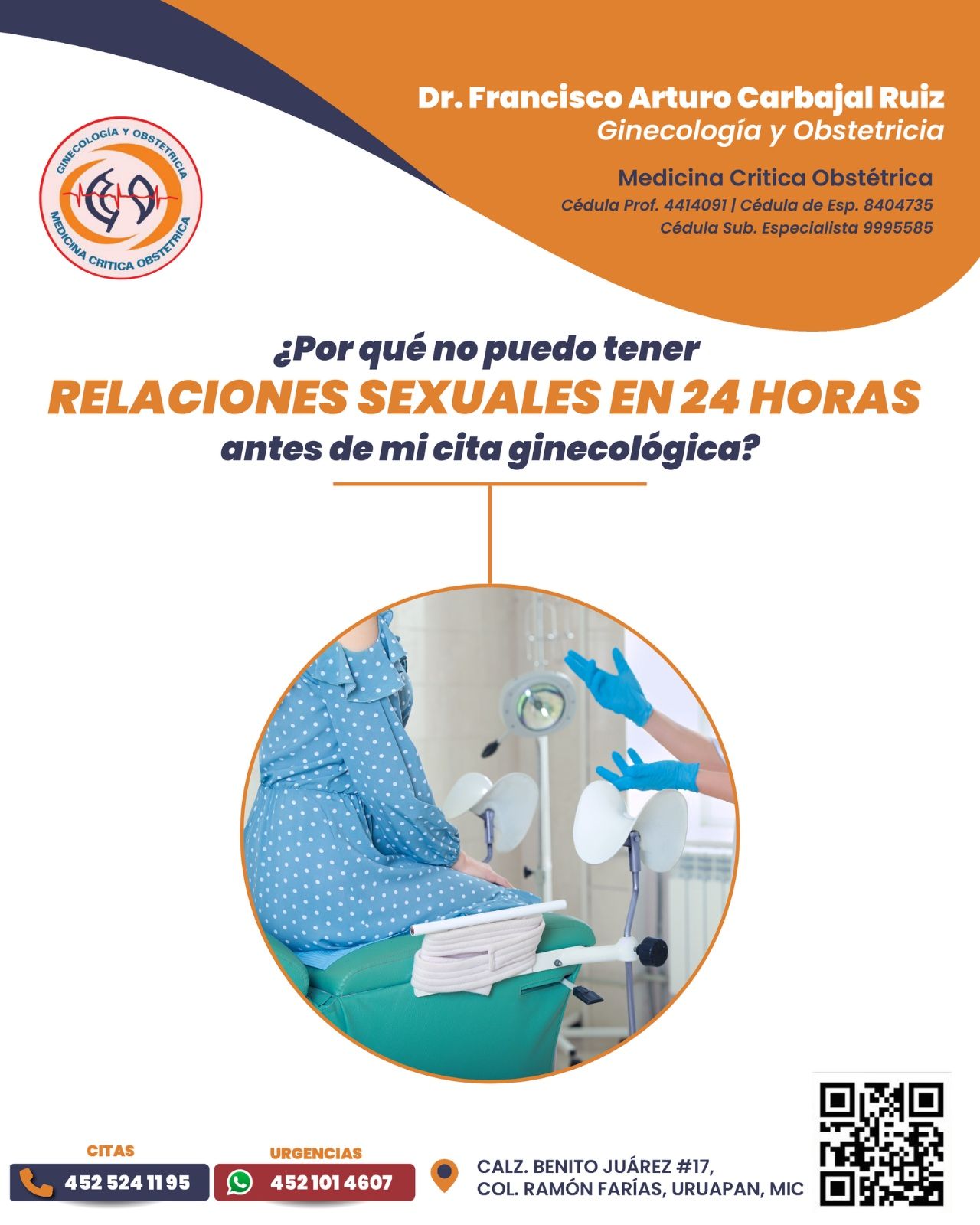 GINECOLOGÍA Y OBSTETRICIA
MEDICINA CRITICA OBSTETRICA

Dr. Francisco Arturo Carbajal Ruiz
Ginecología y Obstetricia

Medicina Critica Obstétrica
Cédula Prof. 4414091 | Cédula de Esp. 8404735
Cédula Sub. Especialista 9995585

¿Por qué no puedo tener
RELACIONES SEXUALES EN 24 HORAS
antes de mi cita ginecológica?

CITAS
452 524 11 95

URGENCIAS
452 101 4607

CALZ. BENITO JUÁREZ #17,
COL. RAMÓN FARÍAS, URUAPAN, MIC